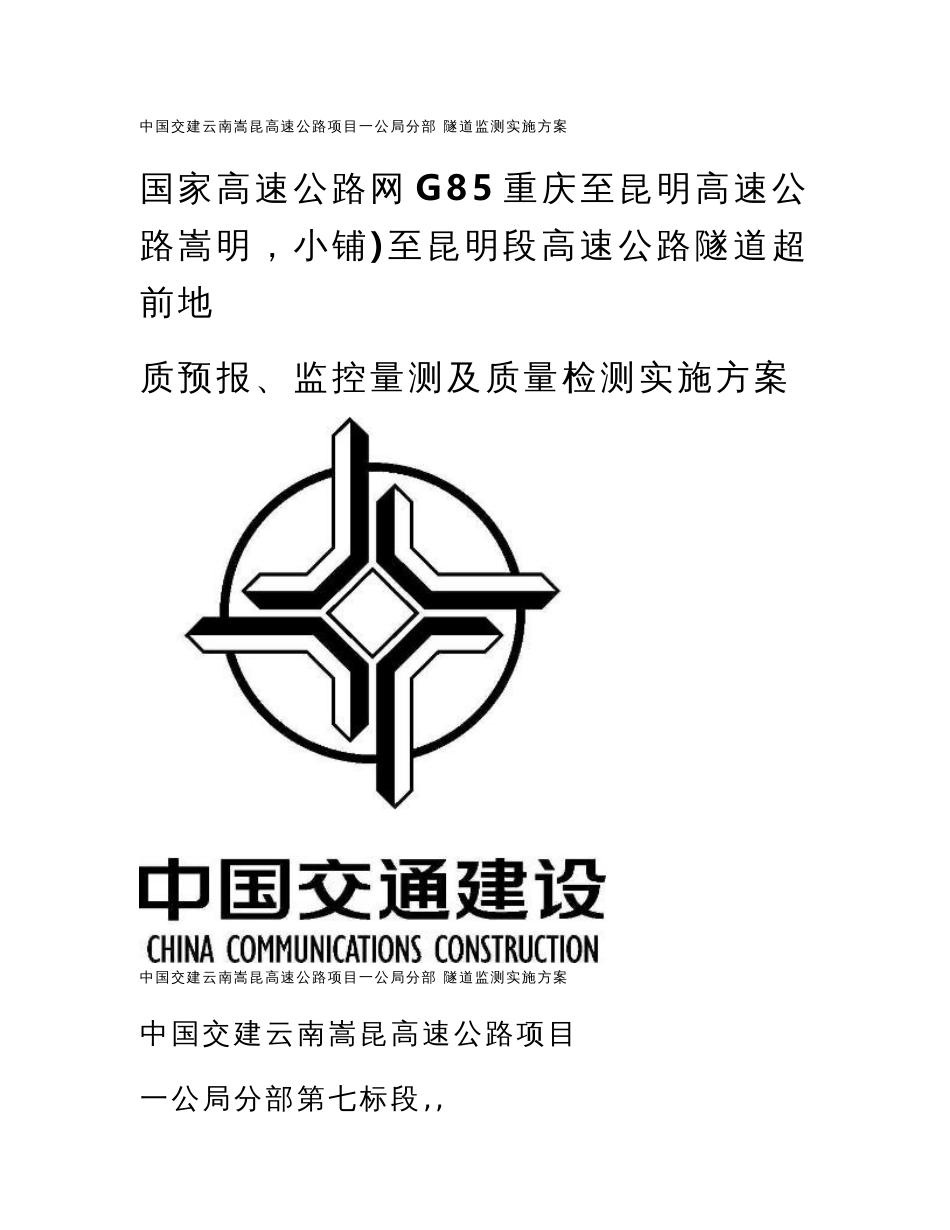 中国交建云南嵩昆高速公路项目一公局分部 隧道监测实施方案

国家高速公路网 G85 重庆至昆明高速公路嵩明，小铺)至昆明段高速公路隧道超前地

质预报、监控量测及质量检测实施方案

中国交通建设

CHINA COMMUNICATIONS CONSTRUCTION

中国交建云南嵩昆高速公路项目一公局分部 隧道监测实施方案

中国交建云南嵩昆高速公路项目

一公局分部第七标段,,